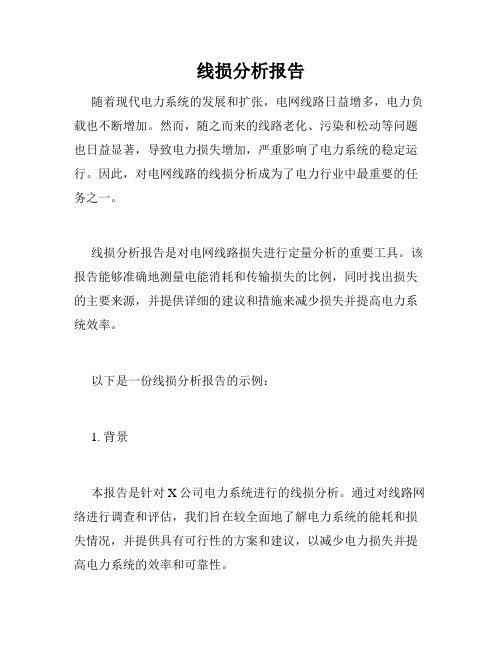 线损分析报告

随着现代电力系统的发展和扩张，电网线路日益增多，电力负载也不断增加。然而，随之而来的线路老化、污染和松动等问题也日益显著，导致电力损失增加，严重影响了电力系统的稳定运行。因此，对电网线路的线损分析成为了电力行业中最重要的任务之一。

线损分析报告是对电网线路损失进行定量分析的重要工具。该报告能够准确地测量电能消耗和传输损失的比例，同时找出损失的主要来源，并提供详细的建议和措施来减少损失并提高电力系统效率。

以下是一份线损分析报告的示例：

1. 背景

本报告是针对 X 公司电力系统进行的线损分析。通过对线路网络进行调查和评估，我们旨在较全面地了解电力系统的能耗和损失情况，并提供具有可行性的方案和建议，以减少电力损失并提高电力系统的效率和可靠性。